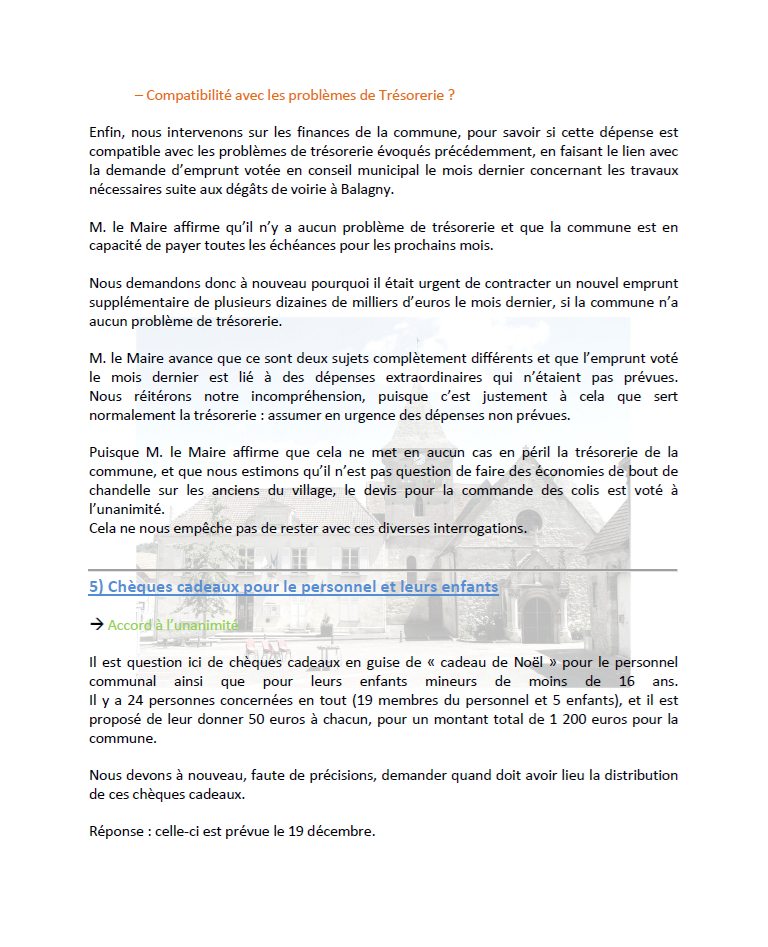 – Compatibilité avec les problèmes de Trésorerie ?

Enfin, nous intervenons sur les finances de la commune, pour savoir si cette dépense est compatible avec les problèmes de trésorerie évoqués précédemment, en faisant le lien avec la demande d'emprunt votée en conseil municipal le mois dernier concernant les travaux nécessaires suite aux dégâts de voirie à Balagny.

M. le Maire affirme qu'il n'y a aucun problème de trésorerie et que la commune est en capacité de payer toutes les échéances pour les prochains mois.

Nous demandons donc à nouveau pourquoi il était urgent de contracter un nouvel emprunt supplémentaire de plusieurs dizaines de milliers d'euros le mois dernier, si la commune n'a aucun problème de trésorerie.

M. le Maire avance que ce sont deux sujets complètement différents et que l'emprunt voté le mois dernier est lié à des dépenses extraordinaires qui n'étaient pas prévues. Nous réitérons notre incompréhension, puisque c'est justement à cela que sert normalement la trésorerie : assumer en urgence des dépenses non prévues.

Puisque M. le Maire affirme que cela ne met en aucun cas en péril la trésorerie de la commune, et que nous estimons qu'il n'est pas question de faire des économies de bout de chandelle sur les anciens du village, le devis pour la commande des colis est voté à l'unanimité.
Cela ne nous empêche pas de rester avec ces diverses interrogations.

5) Chèques cadeaux pour le personnel et leurs enfants

→ Accord à l'unanimité

Il est question ici de chèques cadeaux en guise de « cadeau de Noël » pour le personnel communal ainsi que pour leurs enfants mineurs de moins de 16 ans. Il y a 24 personnes concernées en tout (19 membres du personnel et 5 enfants), et il est proposé de leur donner 50 euros à chacun, pour un montant total de 1 200 euros pour la commune.

Nous devons à nouveau, faute de précisions, demander quand doit avoir lieu la distribution de ces chèques cadeaux.

Réponse : celle-ci est prévue le 19 décembre.